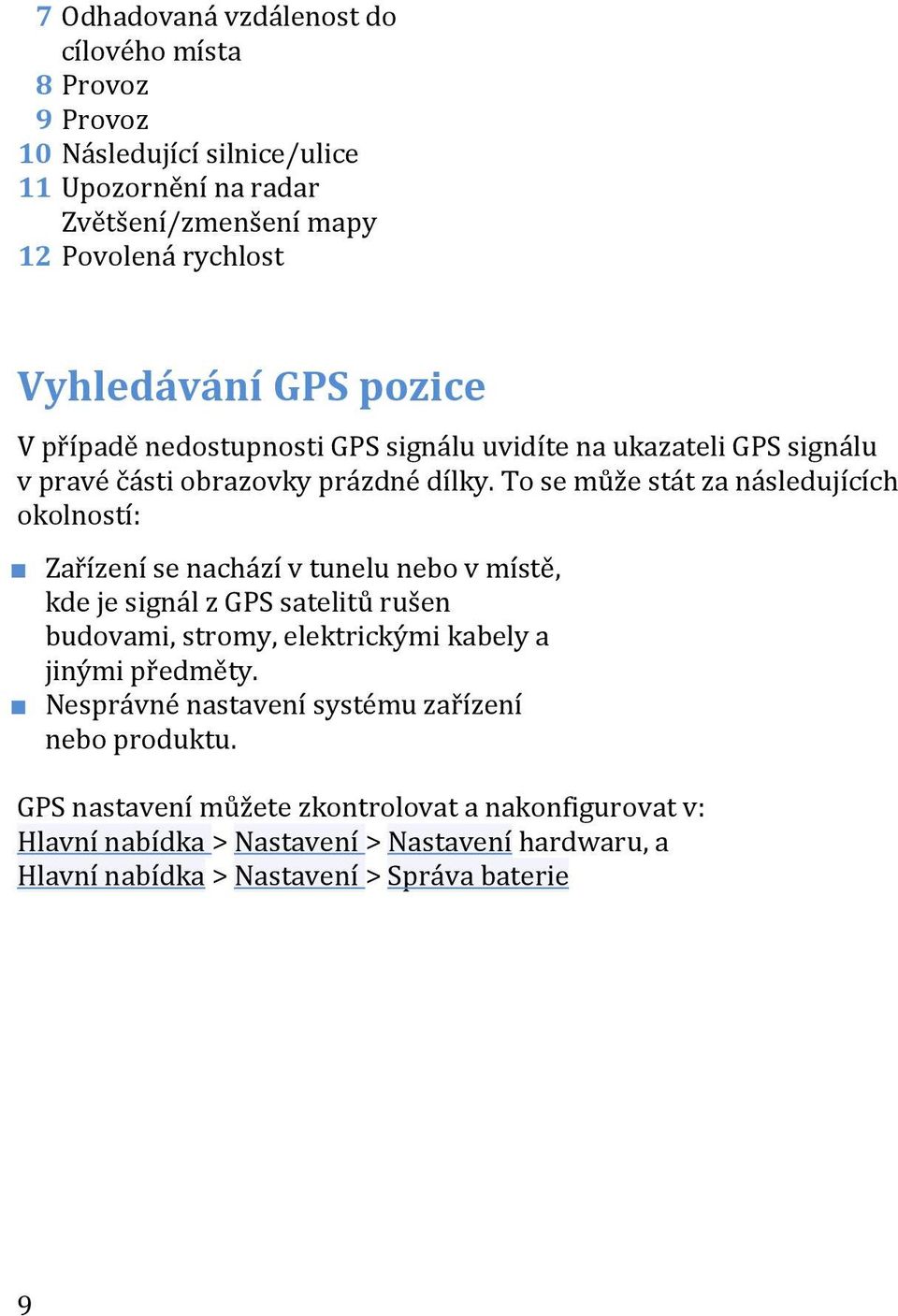 7 Odhadovaná vzdálenost do cílového místa
8 Provoz
9 Provoz
10 Následující silnice/ulice
11 Upozornění na radar
Zvětšení/zmenšení mapy
12 Povolená rychlost

Vyhledávání GPS pozice

V případě nedostupnosti GPS signálu uvidíte na ukazateli GPS signálu v pravé části obrazovky prázdné dílky. To se může stát za následujících okolností:

■ Zařízení se nachází v tunelu nebo v místě, kde je signál z GPS satelitů rušen budovami, stromy, elektrickými kabely a jinými předměty.
■ Nesprávné nastavení systému zařízení nebo produktu.

GPS nastavení můžete zkontrolovat a nakonfigurovat v: Hlavní nabídka > Nastavení > Nastavení hardwaru, a Hlavní nabídka > Nastavení > Správa baterie

9